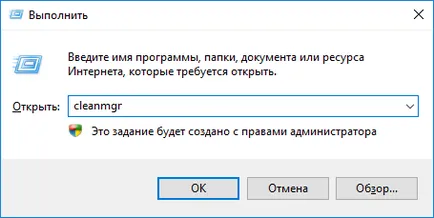 Выполнить

Введите имя программы, папки, документа или ресурса Интернета, которые требуется открыть.

Открыть: cleanmgr

Это задание будет создано с правами администратора

OK Отмена Обзор...